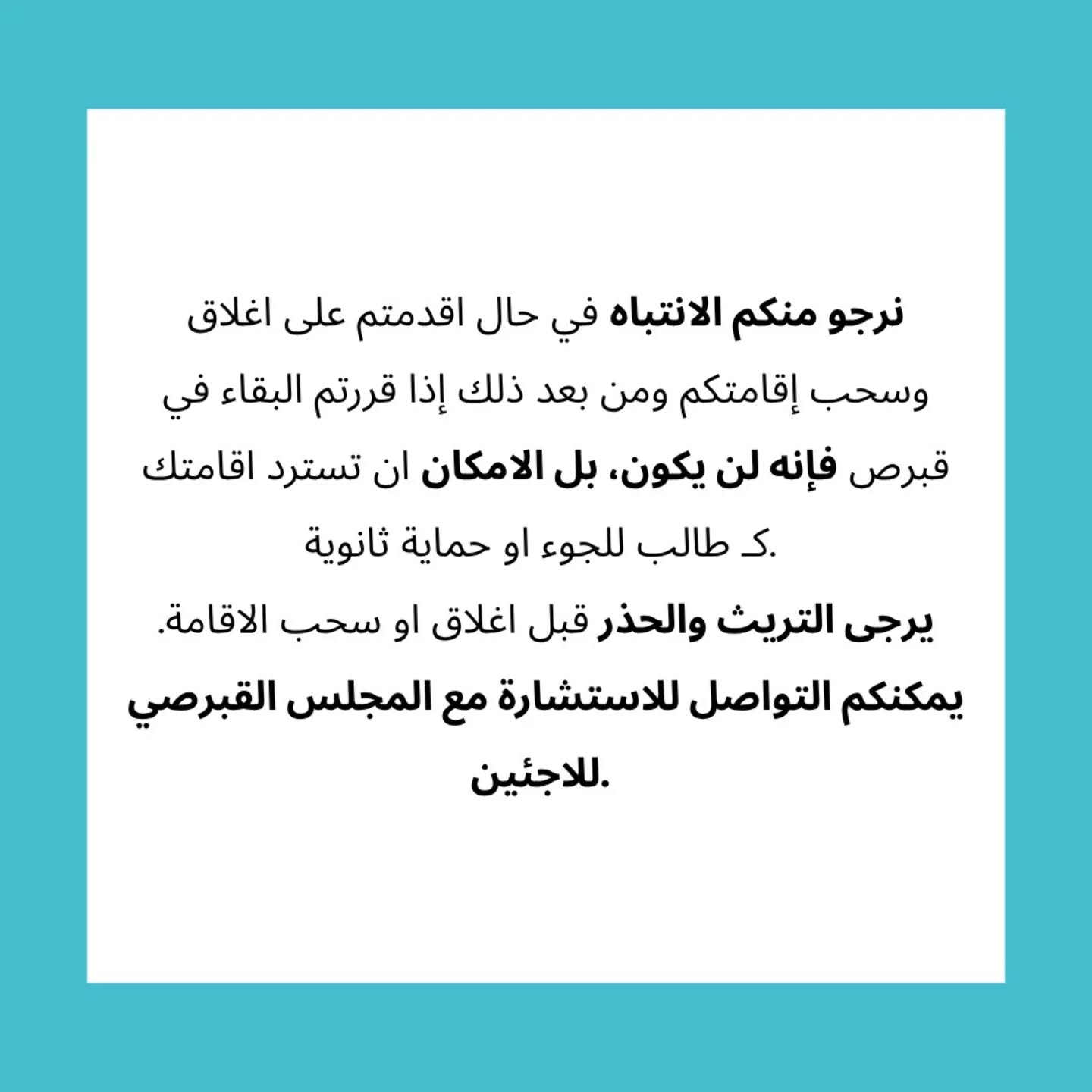 نرجو منكم الانتباه في حال اقدمتم على اغلاق وسحب إقامتكم ومن بعد ذلك إذا قررتم البقاء في قبرص فإنه لن يكون، بل الامكان ان تسترد اقامتك كـ طالب للجوء او حماية ثانوية.

يرجى التريث والحذر قبل اغلاق او سحب الاقامة.

يمكنكم التواصل للاستشارة مع المجلس القبرصي للاجئين.